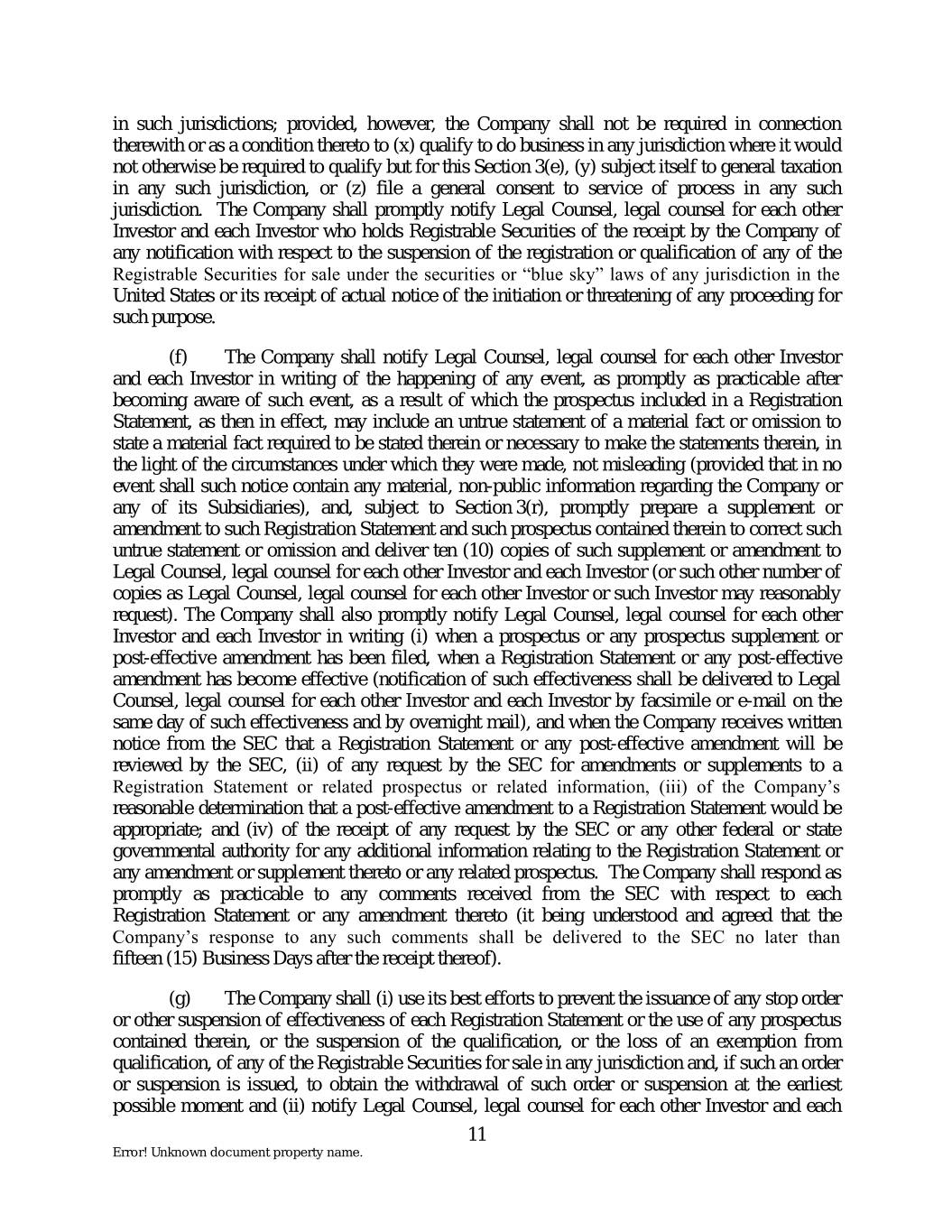 in such jurisdictions; provided, however, the Company shall not be required in connection therewith or as a condition thereto to (x) qualify to do business in any jurisdiction where it would not otherwise be required to qualify but for this Section 3(e), (y) subject itself to general taxation in any such jurisdiction, or (z) file a general consent to service of process in any such jurisdiction. The Company shall promptly notify Legal Counsel, legal counsel for each other Investor and each Investor who holds Registrable Securities of the receipt by the Company of any notification with respect to the suspension of the registration or qualification of any of the Registrable Securities for sale under the securities or "blue sky" laws of any jurisdiction in the United States or its receipt of actual notice of the initiation or threatening of any proceeding for such purpose.

(f) The Company shall notify Legal Counsel, legal counsel for each other Investor and each Investor in writing of the happening of any event, as promptly as practicable after becoming aware of such event, as a result of which the prospectus included in a Registration Statement, as then in effect, may include an untrue statement of a material fact or omission to state a material fact required to be stated therein or necessary to make the statements therein, in the light of the circumstances under which they were made, not misleading (provided that in no event shall such notice contain any material, non-public information regarding the Company or any of its Subsidiaries), and, subject to Section 3(r), promptly prepare a supplement or amendment to such Registration Statement and such prospectus contained therein to correct such untrue statement or omission and deliver ten (10) copies of such supplement or amendment to Legal Counsel, legal counsel for each other Investor and each Investor (or such other number of copies as Legal Counsel, legal counsel for each other Investor or such Investor may reasonably request). The Company shall also promptly notify Legal Counsel, legal counsel for each other Investor and each Investor in writing (i) when a prospectus or any prospectus supplement or post-effective amendment has been filed, when a Registration Statement or any post-effective amendment has become effective (notification of such effectiveness shall be delivered to Legal Counsel, legal counsel for each other Investor and each Investor by facsimile or e-mail on the same day of such effectiveness and by overnight mail), and when the Company receives written notice from the SEC that a Registration Statement or any post-effective amendment will be reviewed by the SEC, (ii) of any request by the SEC for amendments or supplements to a Registration Statement or related prospectus or related information, (iii) of the Company's reasonable determination that a post-effective amendment to a Registration Statement would be appropriate; and (iv) of the receipt of any request by the SEC or any other federal or state governmental authority for any additional information relating to the Registration Statement or any amendment or supplement thereto or any related prospectus. The Company shall respond as promptly as practicable to any comments received from the SEC with respect to each Registration Statement or any amendment thereto (it being understood and agreed that the Company's response to any such comments shall be delivered to the SEC no later than fifteen (15) Business Days after the receipt thereof).

(g) The Company shall (i) use its best efforts to prevent the issuance of any stop order or other suspension of effectiveness of each Registration Statement or the use of any prospectus contained therein, or the suspension of the qualification, or the loss of an exemption from qualification, of any of the Registrable Securities for sale in any jurisdiction and, if such an order or suspension is issued, to obtain the withdrawal of such order or suspension at the earliest possible moment and (ii) notify Legal Counsel, legal counsel for each other Investor and each

11

Error! Unknown document property name.